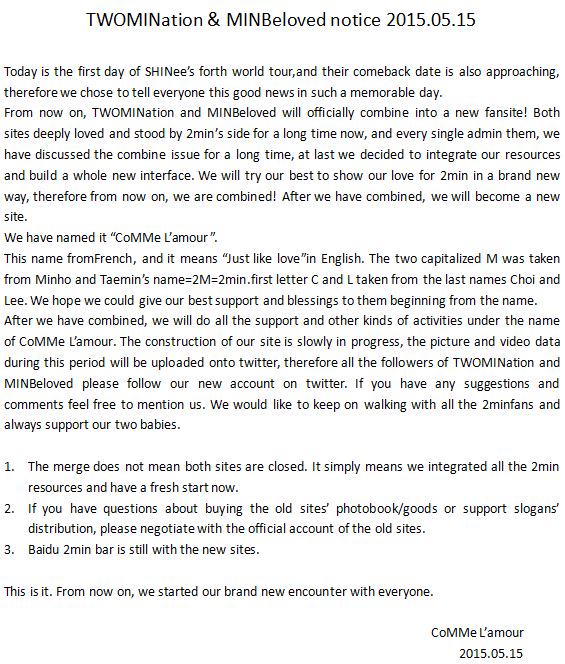 TWOMINation & MINBeloved notice 2015.05.15

Today is the first day of SHINee's forth world tour,and their comeback date is also approaching, therefore we chose to tell everyone this good news in such a memorable day.
From now on, TWOMINation and MINBeloved will officially combine into a new fansite! Both sites deeply loved and stood by 2min's side for a long time now, and every single admin them, we have discussed the combine issue for a long time, at last we decided to integrate our resources and build a whole new interface. We will try our best to show our love for 2min in a brand new way, therefore from now on, we are combined! After we have combined, we will become a new site.
We have named it "CoMMe L'amour".
This name fromFrench, and it means "Just like love"in English. The two capitalized M was taken from Minho and Taemin's name=2M=2min.first letter C and L taken from the last names Choi and Lee. We hope we could give our best support and blessings to them beginning from the name.
After we have combined, we will do all the support and other kinds of activities under the name of CoMMe L'amour. The construction of our site is slowly in progress, the picture and video data during this period will be uploaded onto twitter, therefore all the followers of TWOMINation and MINBeloved please follow our new account on twitter. If you have any suggestions and comments feel free to mention us. We would like to keep on walking with all the 2minfans and always support our two babies.

1. The merge does not mean both sites are closed. It simply means we integrated all the 2min resources and have a fresh start now.
2. If you have questions about buying the old sites' photobook/goods or support slogans' distribution, please negotiate with the official account of the old sites.
3. Baidu 2min bar is still with the new sites.

This is it. From now on, we started our brand new encounter with everyone.

CoMMe L'amour
2015.05.15